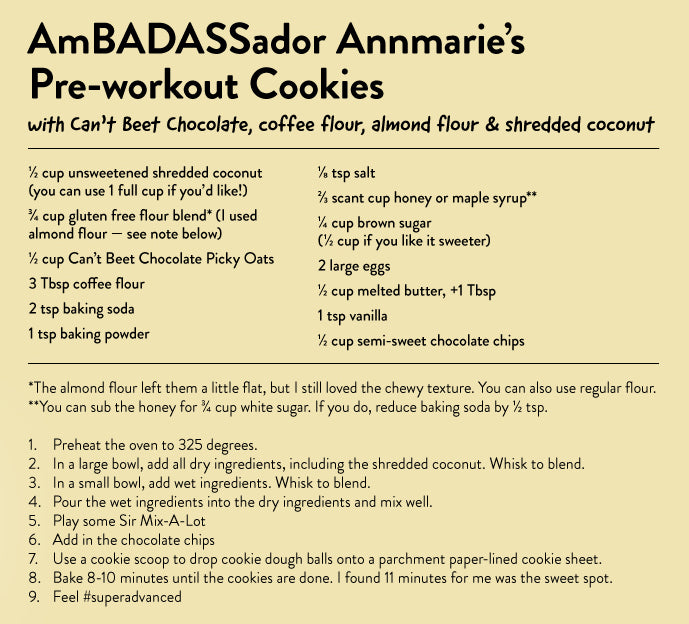 AmBADASSador Annmarie's Pre-workout Cookies

with Can't Beet Chocolate, coffee flour, almond flour & shredded coconut

½ cup unsweetened shredded coconut (you can use 1 full cup if you'd like!)

¾ cup gluten free flour blend* (I used almond flour — see note below)

½ cup Can't Beet Chocolate Picky Oats

3 Tbsp coffee flour

2 tsp baking soda

1 tsp baking powder

⅛ tsp salt

⅔ scant cup honey or maple syrup**

¼ cup brown sugar (½ cup if you like it sweeter)

2 large eggs

½ cup melted butter, +1 Tbsp

1 tsp vanilla

½ cup semi-sweet chocolate chips

*The almond flour left them a little flat, but I still loved the chewy texture. You can also use regular flour.
**You can sub the honey for ¾ cup white sugar. If you do, reduce baking soda by ½ tsp.

1. Preheat the oven to 325 degrees.
2. In a large bowl, add all dry ingredients, including the shredded coconut. Whisk to blend.
3. In a small bowl, add wet ingredients. Whisk to blend.
4. Pour the wet ingredients into the dry ingredients and mix well.
5. Play some Sir Mix-A-Lot
6. Add in the chocolate chips
7. Use a cookie scoop to drop cookie dough balls onto a parchment paper-lined cookie sheet.
8. Bake 8-10 minutes until the cookies are done. I found 11 minutes for me was the sweet spot.
9. Feel #superadvanced